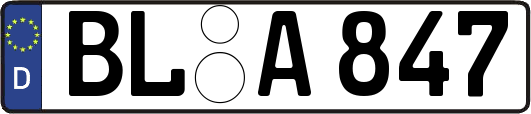 D BL A 847